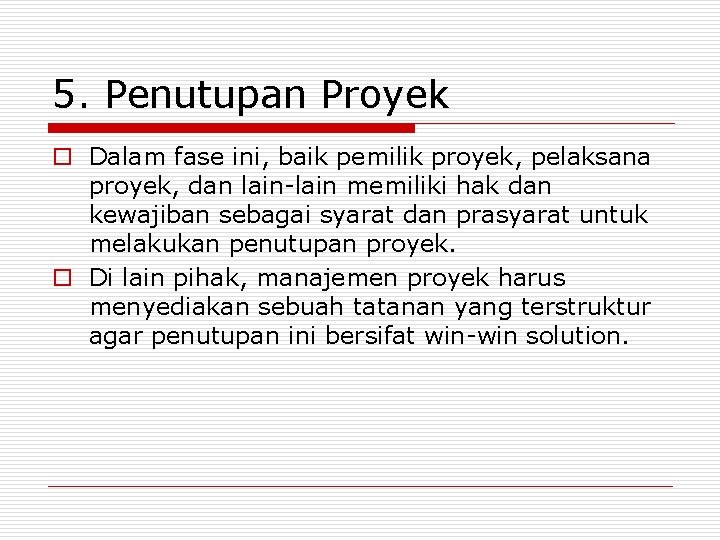 5. Penutupan Proyek

Dalam fase ini, baik pemilik proyek, pelaksana proyek, dan lain-lain memiliki hak dan kewajiban sebagai syarat dan prasyarat untuk melakukan penutupan proyek.

Di lain pihak, manajemen proyek harus menyediakan sebuah tatanan yang terstruktur agar penutupan ini bersifat win-win solution.